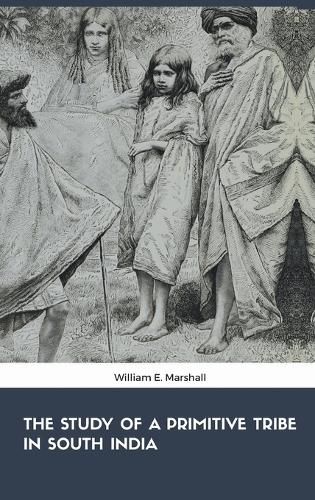 William E. Marshall

THE STUDY OF A PRIMITIVE TRIBE IN SOUTH INDIA